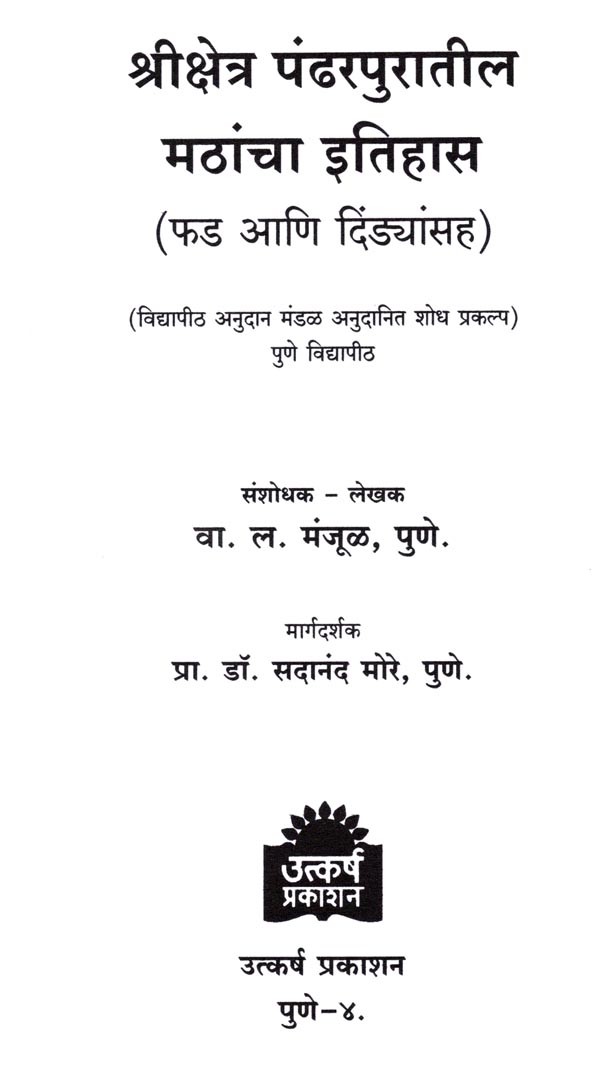 श्रीक्षेत्र पंढरपुरातील मठांचा इतिहास
(फड आणि दिंड्यांसह)

(विद्यापीठ अनुदान मंडळ अनुदानित शोध प्रकल्प)
पुणे विद्यापीठ

संशोधक - लेखक
वा. ल. मंजूळ, पुणे.

मार्गदर्शक
प्रा. डॉ. सदानंद मोरे, पुणे.

उत्कर्ष प्रकाशन

उत्कर्ष प्रकाशन
पुणे-४.